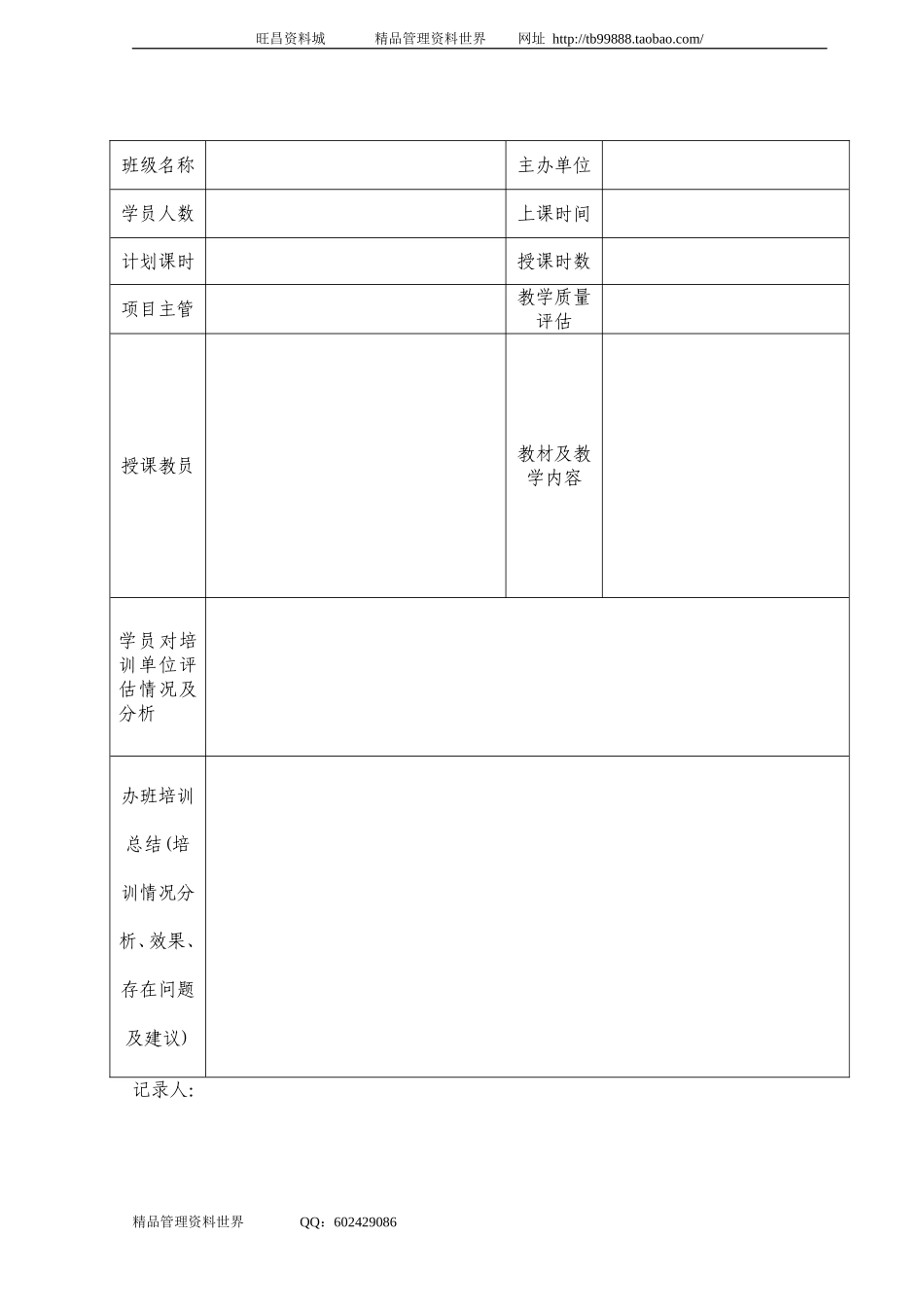 旺昌资料城 精品管理资料世界 网址 http://tb99888.taobao.com/

| 班级名称 | | 主办单位 | |
|---|---|---|---|
| 学员人数 | | 上课时间 | |
| 计划课时 | | 授课时数 | |
| 项目主管 | | 教学质量评估 | |
| 授课教员 | | 教材及教学内容 | |
| 学员对培训单位评估情况及分析 | | | |
| 办班培训总结(培训情况分析、效果、存在问题及建议) | | | |

记录人:

精品管理资料世界 QQ：602429086